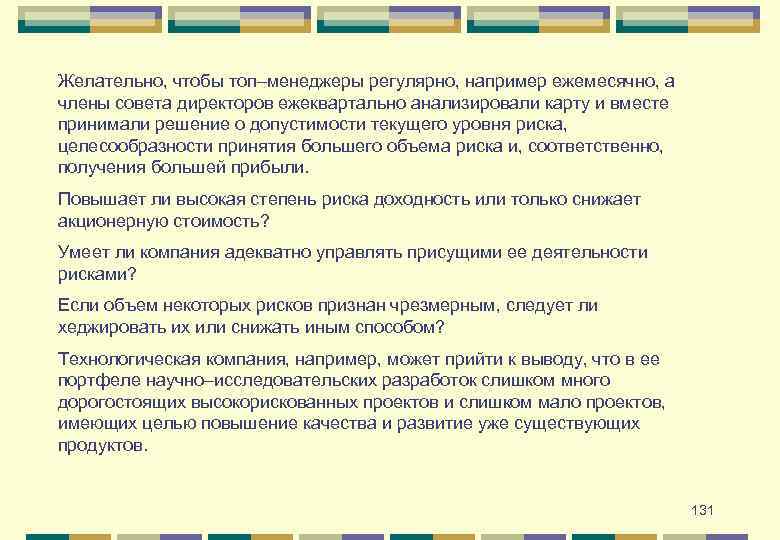 Желательно, чтобы топ–менеджеры регулярно, например ежемесячно, а члены совета директоров ежеквартально анализировали карту и вместе принимали решение о допустимости текущего уровня риска, целесообразности принятия большего объема риска и, соответственно, получения большей прибыли.

Повышает ли высокая степень риска доходность или только снижает акционерную стоимость?

Умеет ли компания адекватно управлять присущими ее деятельности рисками?

Если объем некоторых рисков признан чрезмерным, следует ли хеджировать их или снижать иным способом?

Технологическая компания, например, может прийти к выводу, что в ее портфеле научно–исследовательских разработок слишком много дорогостоящих высокорискованных проектов и слишком мало проектов, имеющих целью повышение качества и развитие уже существующих продуктов.

131